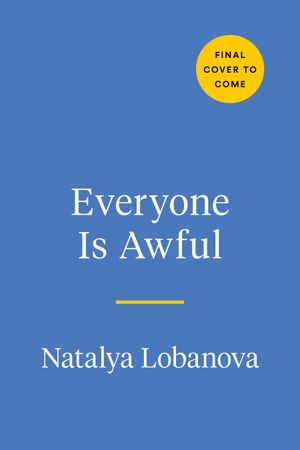 FINAL COVER TO COME

Everyone Is Awful

Natalya Lobanova